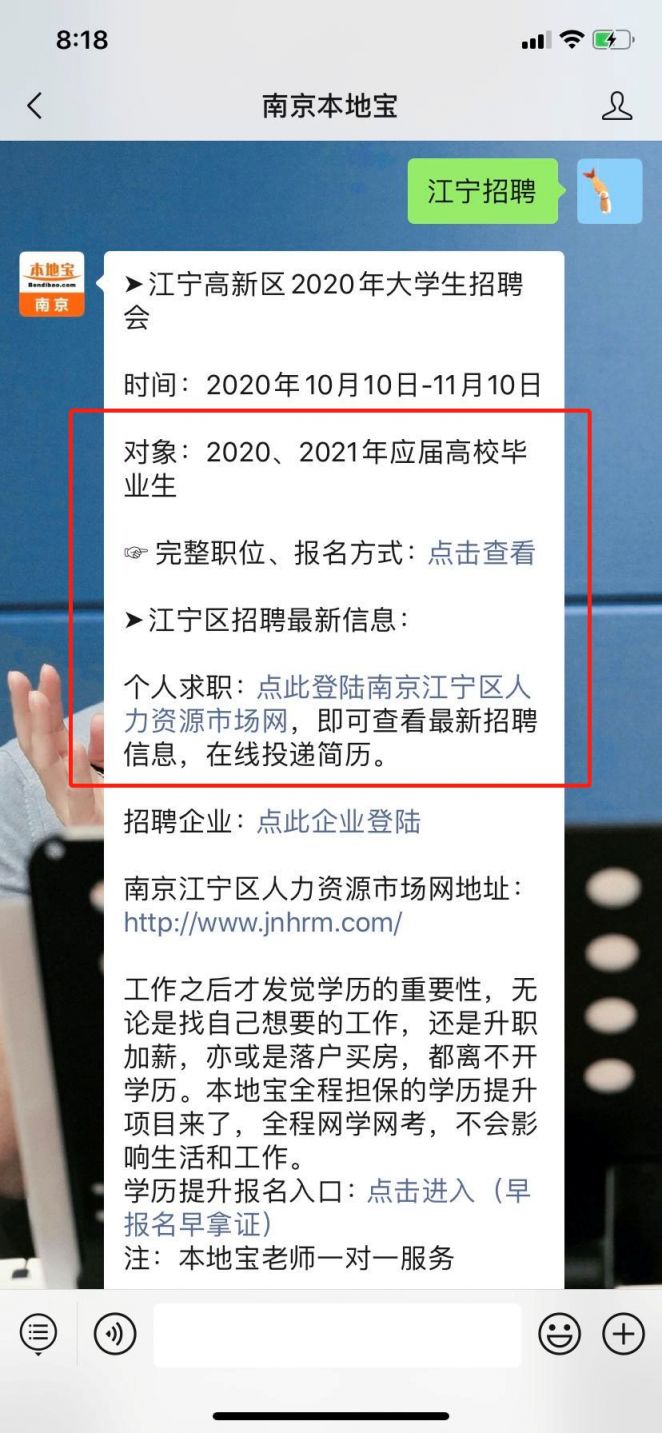 8:18

南京本地宝

江宁招聘

本地宝
Bendibao.com
南京

➤江宁高新区2020年大学生招聘会

时间：2020年10月10日-11月10日

对象：2020、2021年应届高校毕业生

☞ 完整职位、报名方式：点击查看

➤江宁区招聘最新信息：

个人求职：点此登陆南京江宁区人力资源市场网，即可查看最新招聘信息，在线投递简历。

招聘企业：点此企业登陆

南京江宁区人力资源市场网地址：http://www.jnhrm.com/

工作之后才发觉学历的重要性，无论是找自己想要的工作，还是升职加薪，亦或是落户买房，都离不开学历。本地宝全程担保的学历提升项目来了，全程网学网考，不会影响生活和工作。
学历提升报名入口：点击进入（早报名早拿证）
注：本地宝老师一对一服务